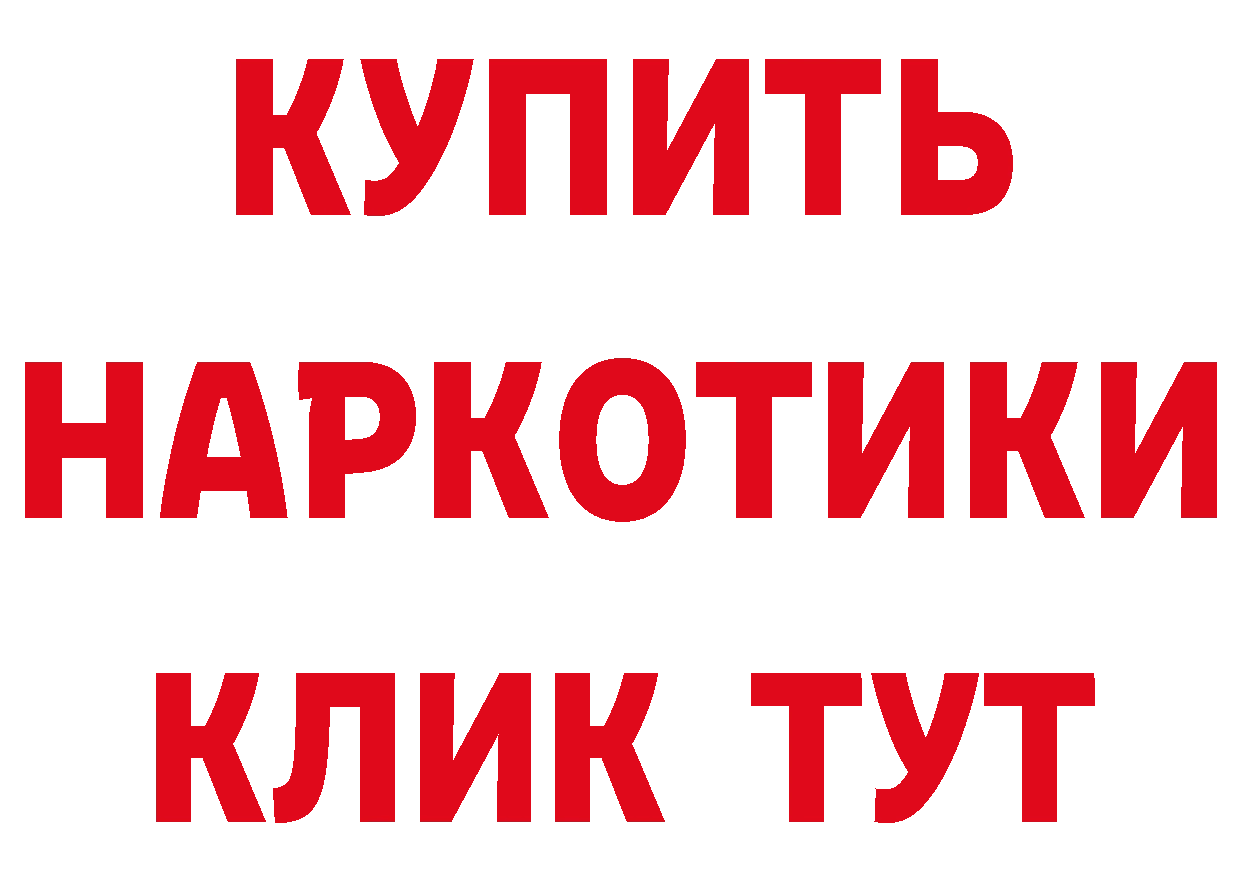 КУПИТЬ НАРКОТИКИ КЛИК ТУТ